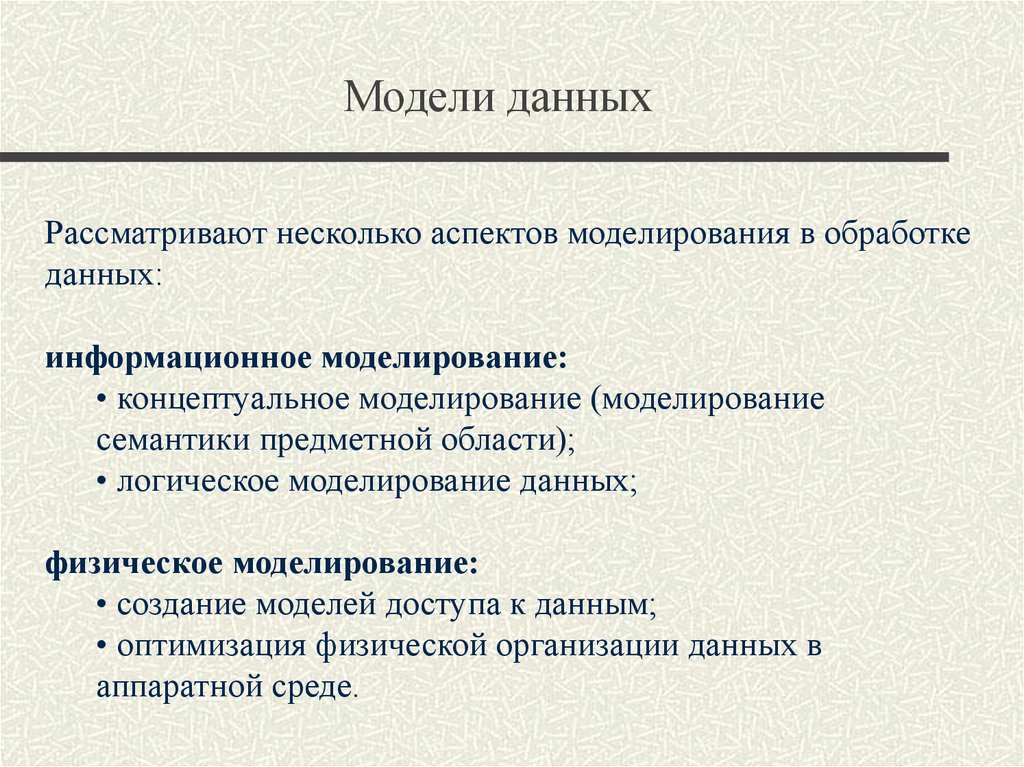 Модели данных

Рассматривают несколько аспектов моделирования в обработке данных:

информационное моделирование:
• концептуальное моделирование (моделирование семантики предметной области);
• логическое моделирование данных;

физическое моделирование:
• создание моделей доступа к данным;
• оптимизация физической организации данных в аппаратной среде.